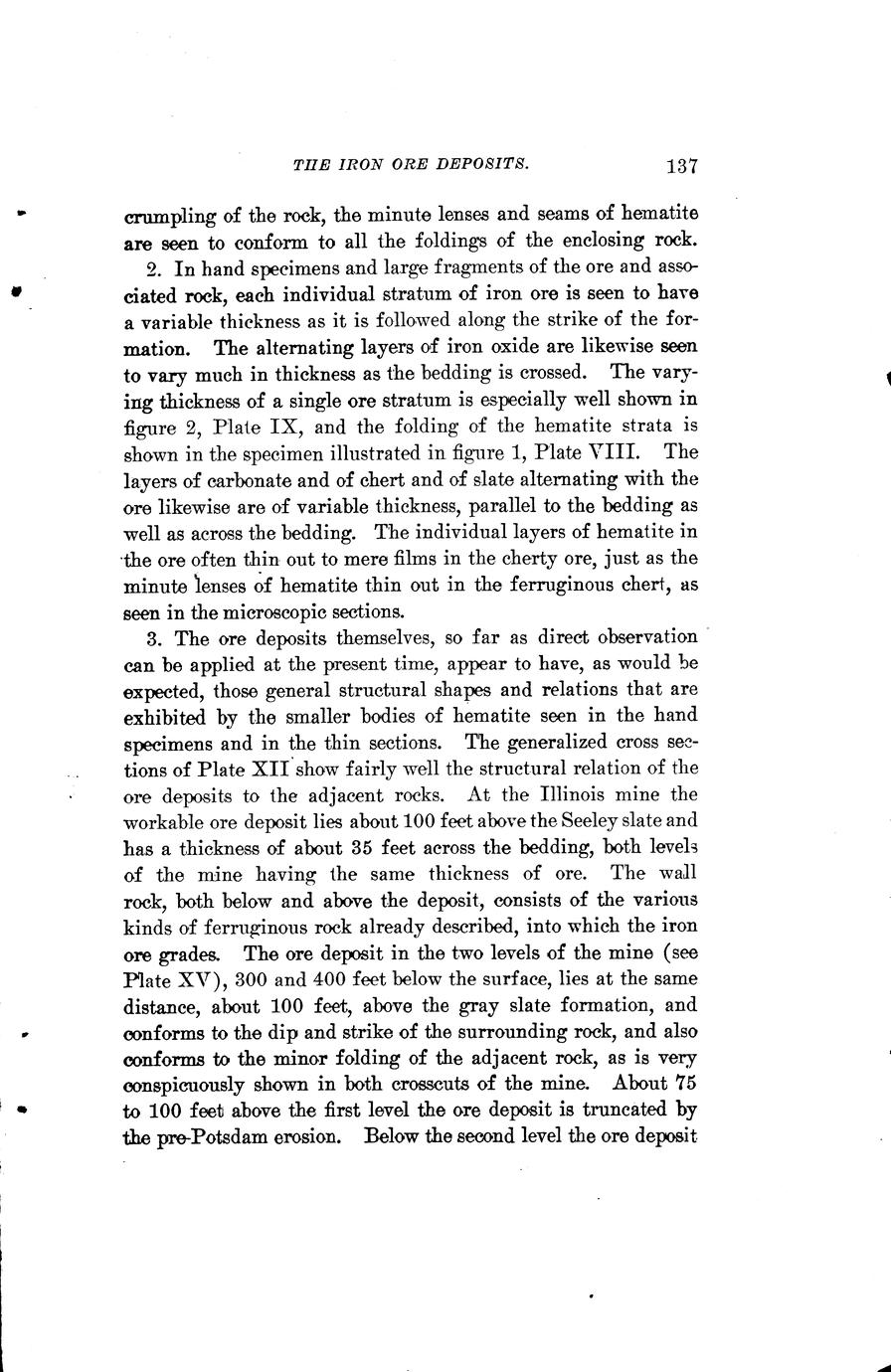 THE IRON ORE DEPOSITS. 137

crumpling of the rock, the minute lenses and seams of hematite are seen to conform to all the foldings of the enclosing rock.

2. In hand specimens and large fragments of the ore and associated rock, each individual stratum of iron ore is seen to have a variable thickness as it is followed along the strike of the formation. The alternating layers of iron oxide are likewise seen to vary much in thickness as the bedding is crossed. The varying thickness of a single ore stratum is especially well shown in figure 2, Plate IX, and the folding of the hematite strata is shown in the specimen illustrated in figure 1, Plate VIII. The layers of carbonate and of chert and of slate alternating with the ore likewise are of variable thickness, parallel to the bedding as well as across the bedding. The individual layers of hematite in the ore often thin out to mere films in the cherty ore, just as the minute lenses of hematite thin out in the ferruginous chert, as seen in the microscopic sections.

3. The ore deposits themselves, so far as direct observation can be applied at the present time, appear to have, as would be expected, those general structural shapes and relations that are exhibited by the smaller bodies of hematite seen in the hand specimens and in the thin sections. The generalized cross sections of Plate XII show fairly well the structural relation of the ore deposits to the adjacent rocks. At the Illinois mine the workable ore deposit lies about 100 feet above the Seeley slate and has a thickness of about 35 feet across the bedding, both levels of the mine having the same thickness of ore. The wall rock, both below and above the deposit, consists of the various kinds of ferruginous rock already described, into which the iron ore grades. The ore deposit in the two levels of the mine (see Plate XV), 300 and 400 feet below the surface, lies at the same distance, about 100 feet, above the gray slate formation, and conforms to the dip and strike of the surrounding rock, and also conforms to the minor folding of the adjacent rock, as is very conspicuously shown in both crosscuts of the mine. About 75 to 100 feet above the first level the ore deposit is truncated by the pre-Potsdam erosion. Below the second level the ore deposit